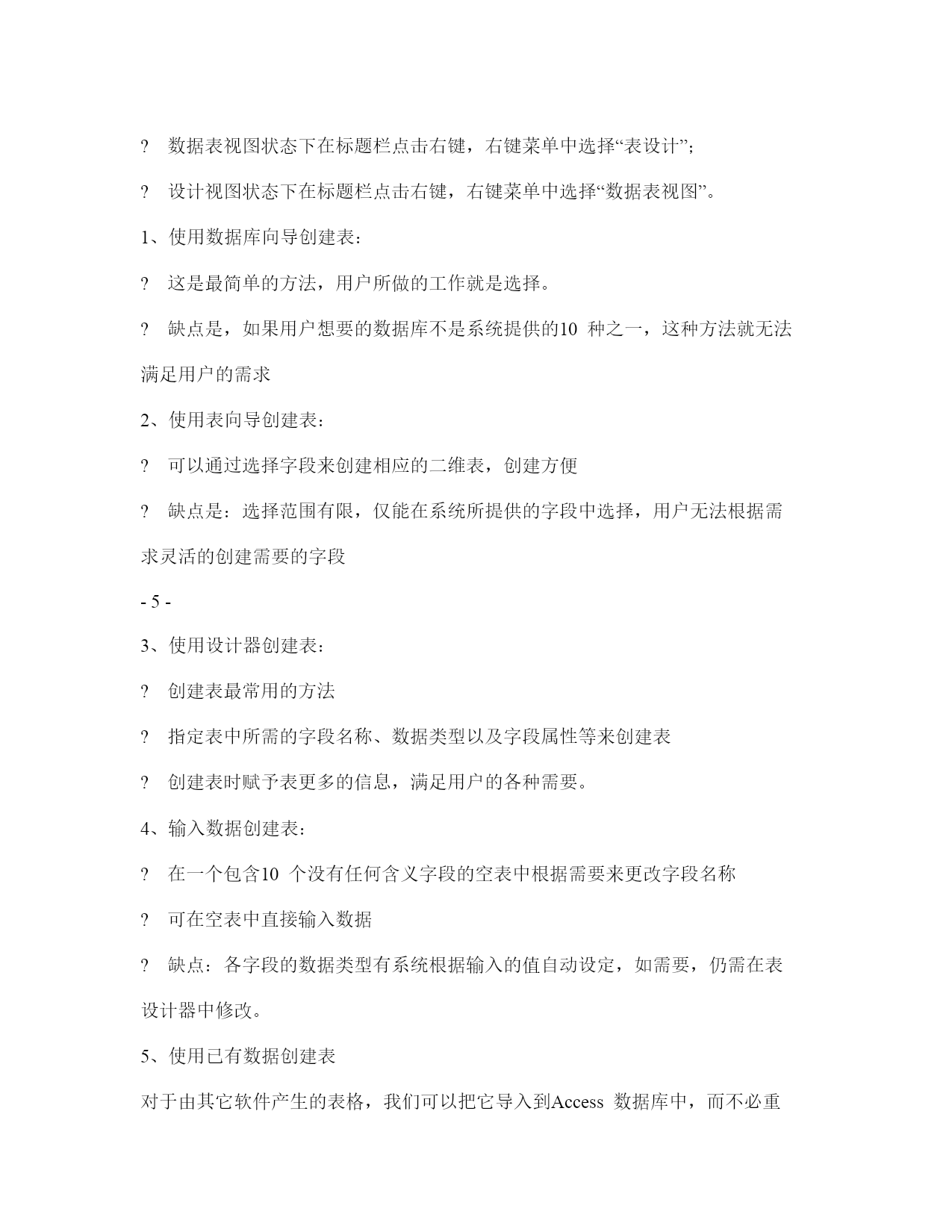 ? 数据表视图状态下在标题栏点击右键，右键菜单中选择“表设计”；

? 设计视图状态下在标题栏点击右键，右键菜单中选择“数据表视图”。

1、使用数据库向导创建表：

? 这是最简单的方法，用户所做的工作就是选择。

? 缺点是，如果用户想要的数据库不是系统提供的10 种之一，这种方法就无法满足用户的需求

2、使用表向导创建表：

? 可以通过选择字段来创建相应的二维表，创建方便

? 缺点是：选择范围有限，仅能在系统所提供的字段中选择，用户无法根据需求灵活的创建需要的字段

- 5 -

3、使用设计器创建表：

? 创建表最常用的方法

? 指定表中所需的字段名称、数据类型以及字段属性等来创建表

? 创建表时赋予表更多的信息，满足用户的各种需要。

4、输入数据创建表：

? 在一个包含10 个没有任何含义字段的空表中根据需要来更改字段名称

? 可在空表中直接输入数据

? 缺点：各字段的数据类型有系统根据输入的值自动设定，如需要，仍需在表设计器中修改。

5、使用已有数据创建表

对于由其它软件产生的表格，我们可以把它导入到Access 数据库中，而不必重